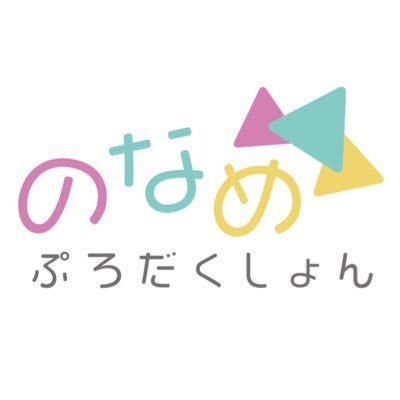 のなめ
ぷろだくしょん